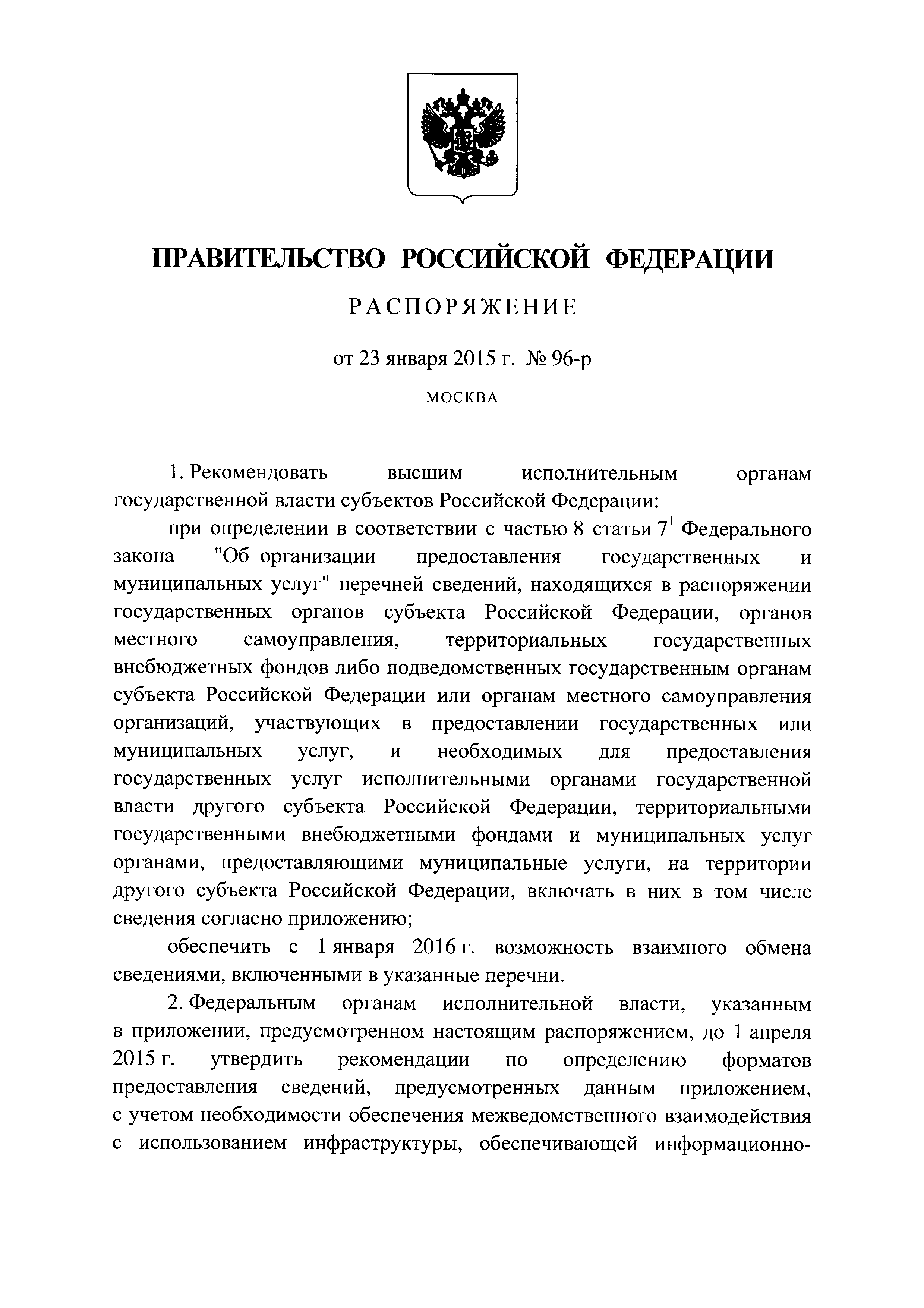 ПРАВИТЕЛЬСТВО РОССИЙСКОЙ ФЕДЕРАЦИИ

РАСПОРЯЖЕНИЕ

от 23 января 2015 г. № 96-р

МОСКВА

1. Рекомендовать высшим исполнительным органам государственной власти субъектов Российской Федерации:

при определении в соответствии с частью 8 статьи $7^1$ Федерального закона "Об организации предоставления государственных и муниципальных услуг" перечней сведений, находящихся в распоряжении государственных органов субъекта Российской Федерации, органов местного самоуправления, территориальных государственных внебюджетных фондов либо подведомственных государственным органам субъекта Российской Федерации или органам местного самоуправления организаций, участвующих в предоставлении государственных или муниципальных услуг, и необходимых для предоставления государственных услуг исполнительными органами государственной власти другого субъекта Российской Федерации, территориальными государственными внебюджетными фондами и муниципальных услуг органами, предоставляющими муниципальные услуги, на территории другого субъекта Российской Федерации, включать в них в том числе сведения согласно приложению;

обеспечить с 1 января 2016 г. возможность взаимного обмена сведениями, включенными в указанные перечни.

2. Федеральным органам исполнительной власти, указанным в приложении, предусмотренном настоящим распоряжением, до 1 апреля 2015 г. утвердить рекомендации по определению форматов предоставления сведений, предусмотренных данным приложением, с учетом необходимости обеспечения межведомственного взаимодействия с использованием инфраструктуры, обеспечивающей информационно-